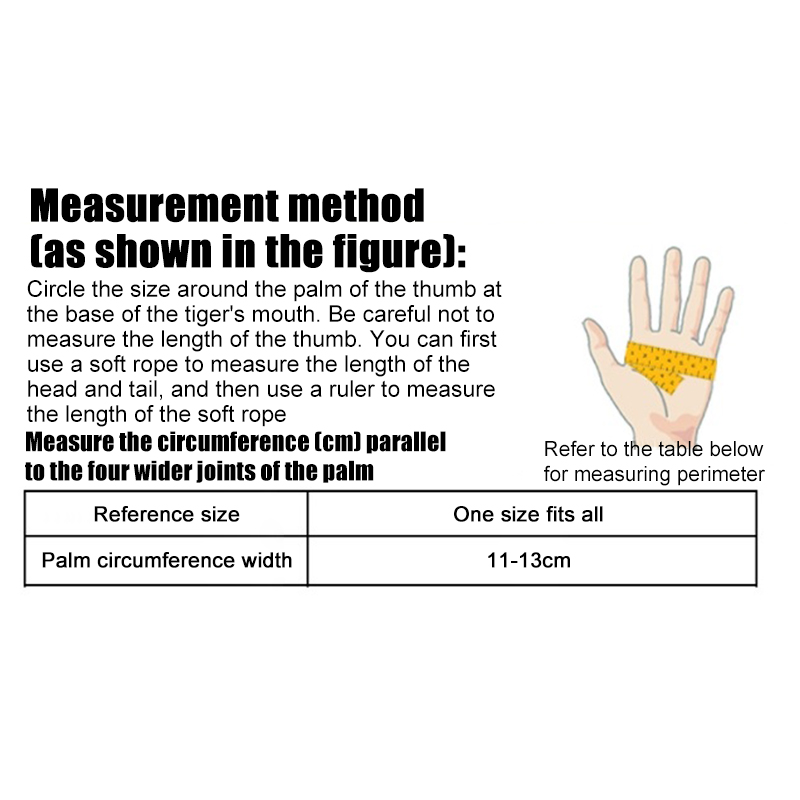 Measurement method (as shown in the figure):

Circle the size around the palm of the thumb at the base of the tiger's mouth. Be careful not to measure the length of the thumb. You can first use a soft rope to measure the length of the head and tail, and then use a ruler to measure the length of the soft rope

Measure the circumference (cm) parallel to the four wider joints of the palm

Refer to the table below for measuring perimeter

| Reference size | One size fits all |
|---|---|
| Palm circumference width | 11-13cm |